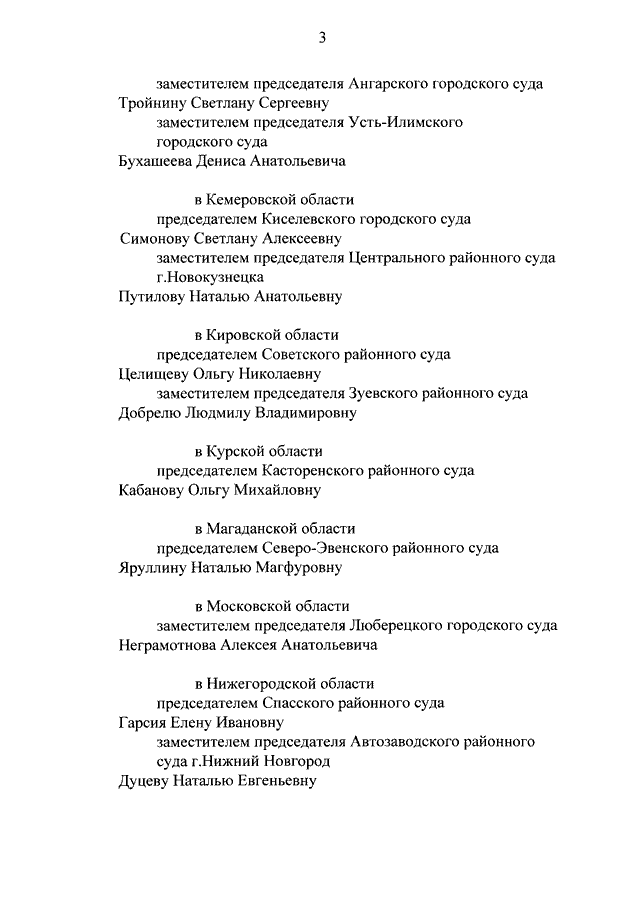 3

заместителем председателя Ангарского городского суда
Тройнину Светлану Сергеевну
заместителем председателя Усть-Илимского городского суда
Бухашеева Дениса Анатольевича

в Кемеровской области
председателем Киселевского городского суда
Симонову Светлану Алексеевну
заместителем председателя Центрального районного суда г.Новокузнецка
Путилову Наталью Анатольевну

в Кировской области
председателем Советского районного суда
Целищеву Ольгу Николаевну
заместителем председателя Зуевского районного суда
Добрелю Людмилу Владимировну

в Курской области
председателем Касторенского районного суда
Кабанову Ольгу Михайловну

в Магаданской области
председателем Северо-Эвенского районного суда
Яруллину Наталью Магфуровну

в Московской области
заместителем председателя Люберецкого городского суда
Неграмотнова Алексея Анатольевича

в Нижегородской области
председателем Спасского районного суда
Гарсия Елену Ивановну
заместителем председателя Автозаводского районного суда г.Нижний Новгород
Дуцеву Наталью Евгеньевну